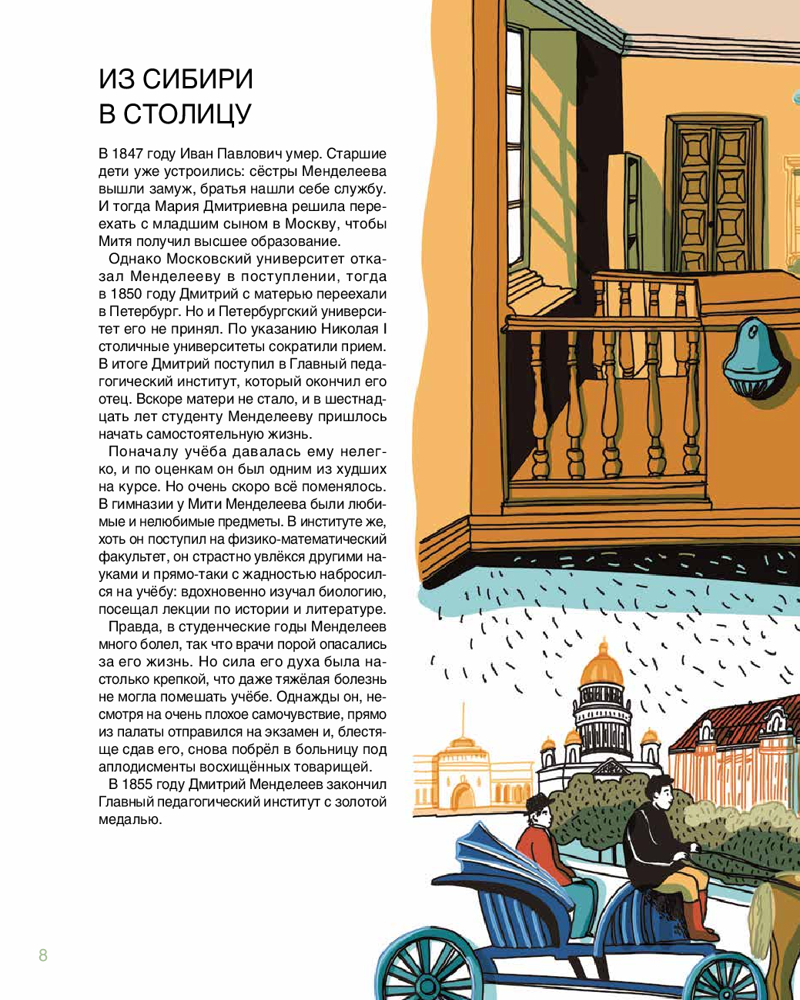 ИЗ СИБИРИ В СТОЛИЦУ

В 1847 году Иван Павлович умер. Старшие дети уже устроились: сёстры Менделеева вышли замуж, братья нашли себе службу. И тогда Мария Дмитриевна решила переехать с младшим сыном в Москву, чтобы Митя получил высшее образование.

Однако Московский университет отказал Менделееву в поступлении, тогда в 1850 году Дмитрий с матерью переехали в Петербург. Но и Петербургский университет его не принял. По указанию Николая I столичные университеты сократили прием. В итоге Дмитрий поступил в Главный педагогический институт, который окончил его отец. Вскоре матери не стало, и в шестнадцать лет студенту Менделееву пришлось начать самостоятельную жизнь.

Поначалу учёба давалась ему нелегко, и по оценкам он был одним из худших на курсе. Но очень скоро всё поменялось. В гимназии у Мити Менделеева были любимые и нелюбимые предметы. В институте же, хоть он поступил на физико-математический факультет, он страстно увлёкся другими науками и прямо-таки с жадностью набросился на учёбу: вдохновенно изучал биологию, посещал лекции по истории и литературе.

Правда, в студенческие годы Менделеев много болел, так что врачи порой опасались за его жизнь. Но сила его духа была настолько крепкой, что даже тяжёлая болезнь не могла помешать учёбе. Однажды он, несмотря на очень плохое самочувствие, прямо из палаты отправился на экзамен и, блестяще сдав его, снова побрёл в больницу под аплодисменты восхищённых товарищей.

В 1855 году Дмитрий Менделеев закончил Главный педагогический институт с золотой медалью.

8